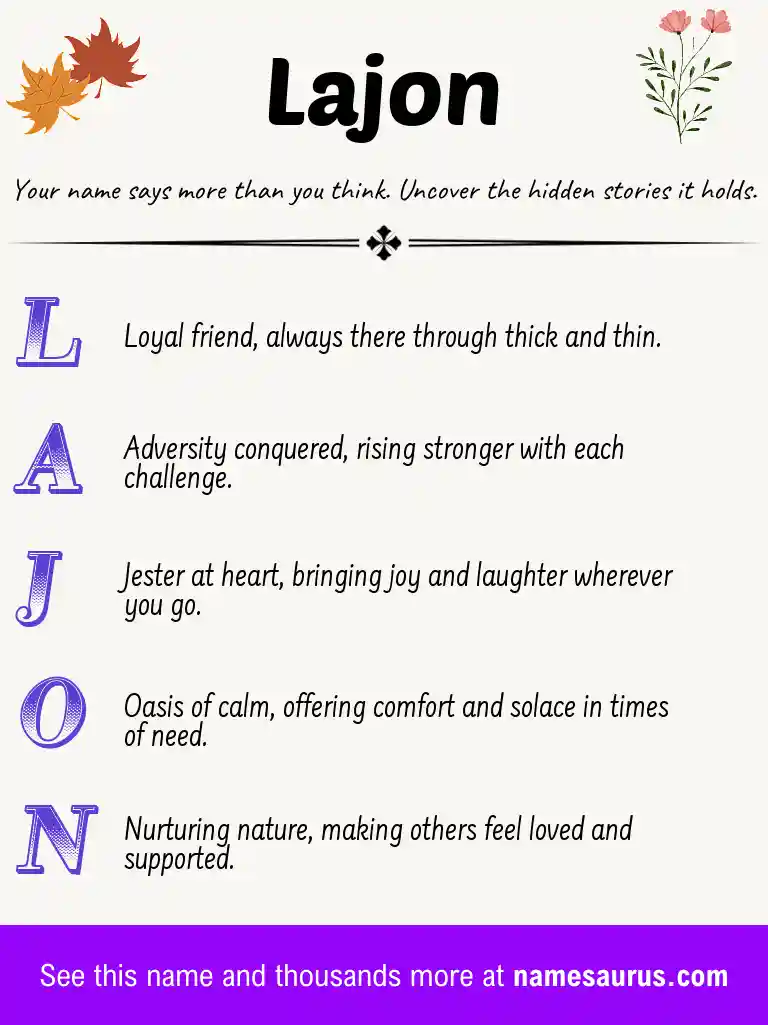 Lajon

Your name says more than you think. Uncover the hidden stories it holds.

L Loyal friend, always there through thick and thin.

A Adversity conquered, rising stronger with each challenge.

J Jester at heart, bringing joy and laughter wherever you go.

O Oasis of calm, offering comfort and solace in times of need.

N Nurturing nature, making others feel loved and supported.

See this name and thousands more at namesaurus.com